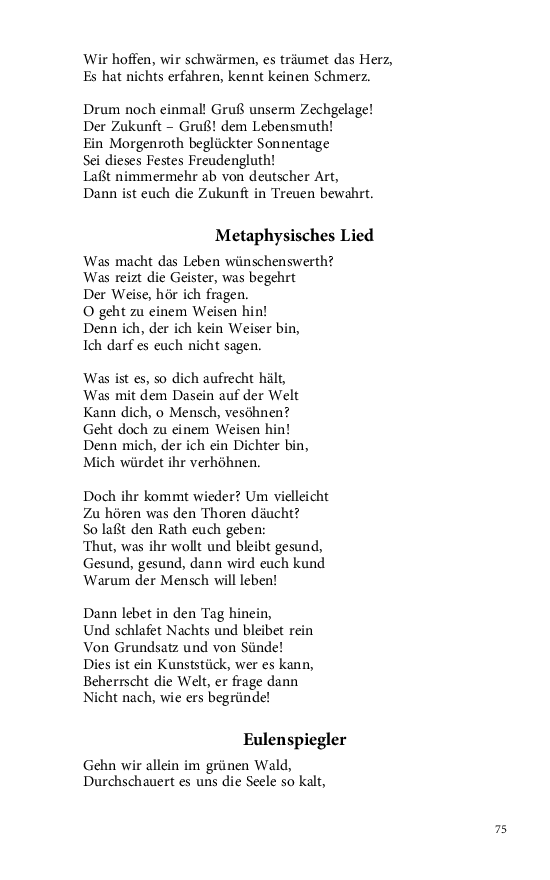 Wir hoffen, wir schwärmen, es träumet das Herz,
Es hat nichts erfahren, kennt keinen Schmerz.

Drum noch einmal! Gruß unserm Zechgelage!
Der Zukunft – Gruß! dem Lebensmuth!
Ein Morgenroth beglückter Sonnentage
Sei dieses Festes Freudengluth!
Laßt nimmermehr ab von deutscher Art,
Dann ist euch die Zukunft in Treuen bewahrt.

Metaphysisches Lied

Was macht das Leben wünschenswerth?
Was reizt die Geister, was begehrt
Der Weise, hör ich fragen.
O geht zu einem Weisen hin!
Denn ich, der ich kein Weiser bin,
Ich darf es euch nicht sagen.

Was ist es, so dich aufrecht hält,
Was mit dem Dasein auf der Welt
Kann dich, o Mensch, vesöhnen?
Geht doch zu einem Weisen hin!
Denn mich, der ich ein Dichter bin,
Mich würdet ihr verhöhnen.

Doch ihr kommt wieder? Um vielleicht
Zu hören was den Thoren däucht?
So laßt den Rath euch geben:
Thut, was ihr wollt und bleibt gesund,
Gesund, gesund, dann wird euch kund
Warum der Mensch will leben!

Dann lebet in den Tag hinein,
Und schlafet Nachts und bleibet rein
Von Grundsatz und von Sünde!
Dies ist ein Kunststück, wer es kann,
Beherrscht die Welt, er frage dann
Nicht nach, wie ers begründe!

Eulenspiegler

Gehn wir allein im grünen Wald,
Durchschauert es uns die Seele so kalt,

75